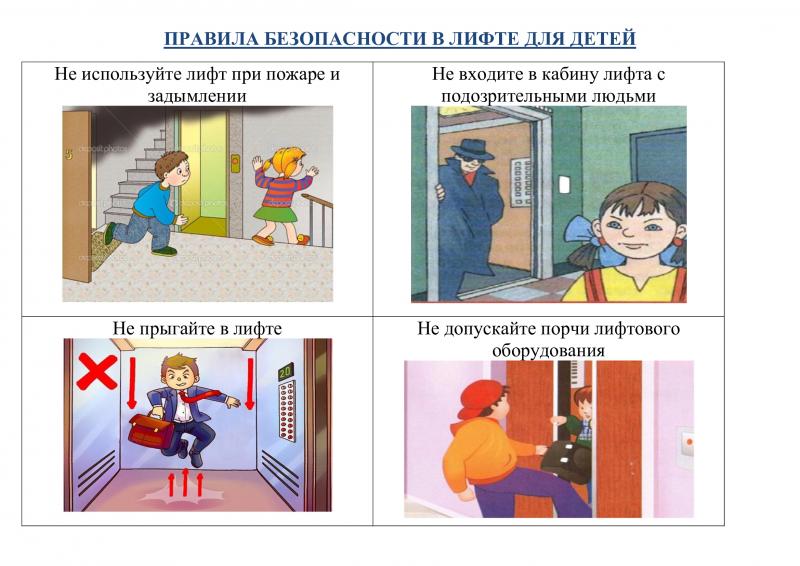 ПРАВИЛА БЕЗОПАСНОСТИ В ЛИФТЕ ДЛЯ ДЕТЕЙ

| Не используйте лифт при пожаре и задымлении | Не входите в кабину лифта с подозрительными людьми |
|---|---|
| Не прыгайте в лифте | Не допускайте порчи лифтового оборудования |